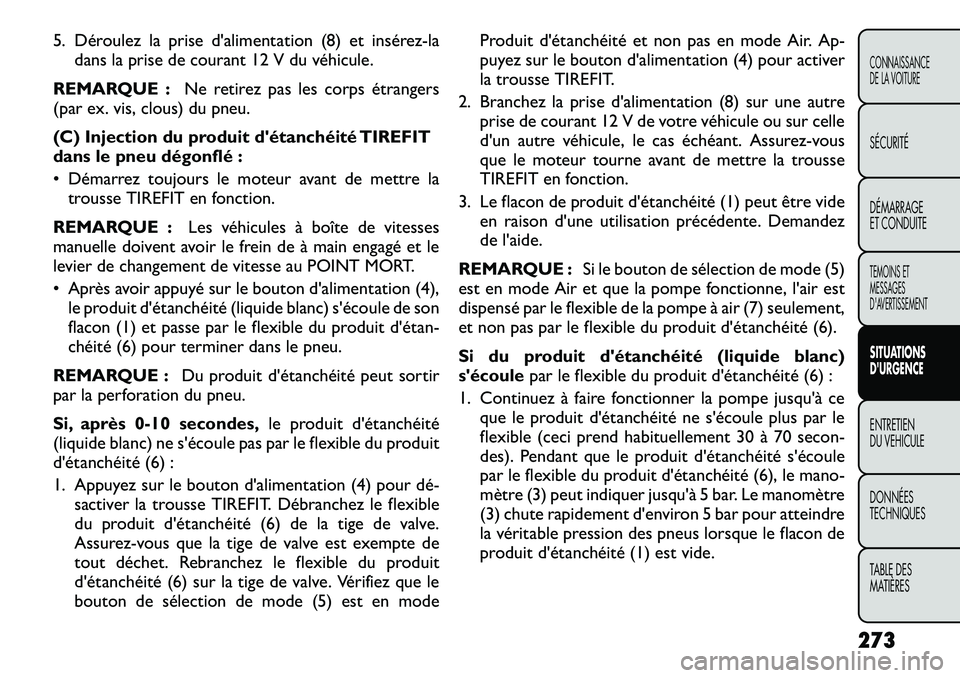 5. Déroulez la prise d'alimentation (8) et insérez-la dans la prise de courant 12 V du véhicule.

REMARQUE : Ne retirez pas les corps étrangers (par ex. vis, clous) du pneu.

(C) Injection du produit d'étanchéité TIREFIT dans le pneu dégonflé :

• Démarrez toujours le moteur avant de mettre la trousse TIREFIT en fonction.

REMARQUE : Les véhicules à boîte de vitesses manuelle doivent avoir le frein de à main engagé et le levier de changement de vitesse au POINT MORT.

• Après avoir appuyé sur le bouton d'alimentation (4), le produit d'étanchéité (liquide blanc) s'écoule de son flacon (1) et passe par le flexible du produit d'étanchéité (6) pour terminer dans le pneu.

REMARQUE : Du produit d'étanchéité peut sortir par la perforation du pneu.

Si, après 0-10 secondes, le produit d'étanchéité (liquide blanc) ne s'écoule pas par le flexible du produit d'étanchéité (6) :

1. Appuyez sur le bouton d'alimentation (4) pour désactiver la trousse TIREFIT. Débranchez le flexible du produit d'étanchéité (6) de la tige de valve. Assurez-vous que la tige de valve est exempte de tout déchet. Rebranchez le flexible du produit d'étanchéité (6) sur la tige de valve. Vérifiez que le bouton de sélection de mode (5) est en mode Produit d'étanchéité et non pas en mode Air. Appuyez sur le bouton d'alimentation (4) pour activer la trousse TIREFIT.

2. Branchez la prise d'alimentation (8) sur une autre prise de courant 12 V de votre véhicule ou sur celle d'un autre véhicule, le cas échéant. Assurez-vous que le moteur tourne avant de mettre la trousse TIREFIT en fonction.

3. Le flacon de produit d'étanchéité (1) peut être vide en raison d'une utilisation précédente. Demandez de l'aide.

REMARQUE : Si le bouton de sélection de mode (5) est en mode Air et que la pompe fonctionne, l'air est dispensé par le flexible de la pompe à air (7) seulement, et non pas par le flexible du produit d'étanchéité (6).

Si du produit d'étanchéité (liquide blanc) s'écoule par le flexible du produit d'étanchéité (6) :

1. Continuez à faire fonctionner la pompe jusqu'à ce que le produit d'étanchéité ne s'écoule plus par le flexible (ceci prend habituellement 30 à 70 secondes). Pendant que le produit d'étanchéité s'écoule par le flexible du produit d'étanchéité (6), le manomètre (3) peut indiquer jusqu'à 5 bar. Le manomètre (3) chute rapidement d'environ 5 bar pour atteindre la véritable pression des pneus lorsque le flacon de produit d'étanchéité (1) est vide.

CONNAISSANCE DE LA VOITURE
SÉCURITÉ
DÉMARRAGE ET CONDUITE
TEMOINS ET MESSAGES D'AVERTISSEMENT
SITUATIONS D'URGENCE
ENTRETIEN DU VEHICULE
DONNÉES TECHNIQUES
TABLE DES MATIÈRES

273

carmanualsonline.info